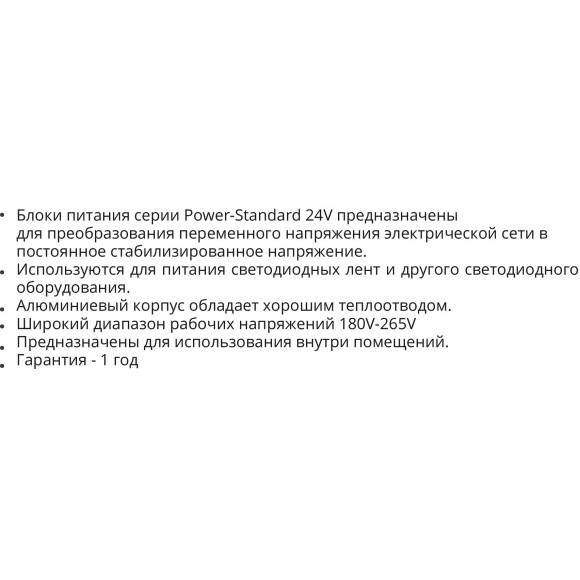 • Блоки питания серии Power-Standard 24V предназначены для преобразования переменного напряжения электрической сети в постоянное стабилизированное напряжение.
• Используются для питания светодиодных лент и другого светодиодного оборудования.
• Алюминиевый корпус обладает хорошим теплоотводом.
• Широкий диапазон рабочих напряжений 180V-265V
• Предназначены для использования внутри помещений.
• Гарантия - 1 год